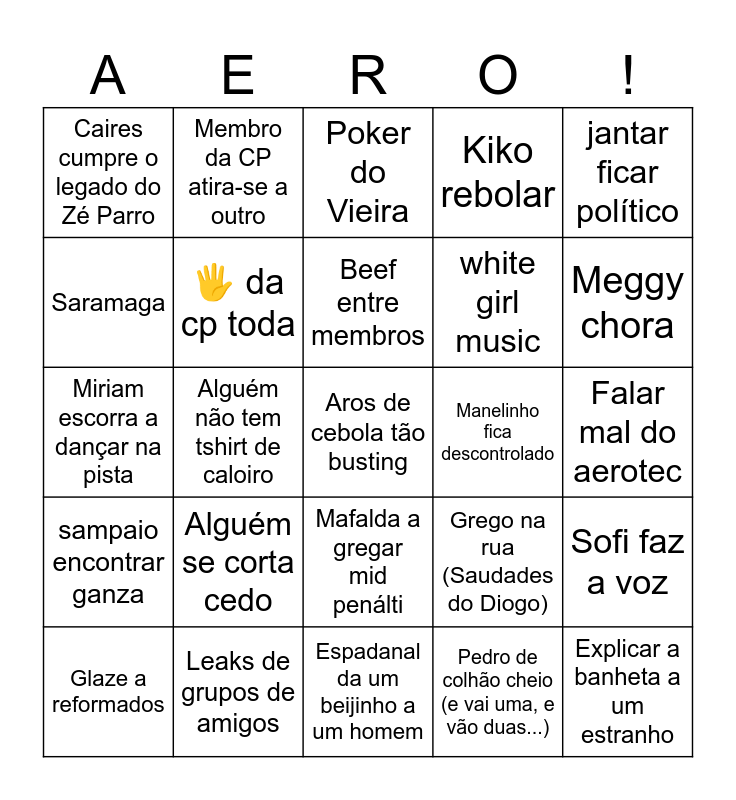 | A | E | R | O | ! |
|---|---|---|---|---|
| Caires cumpre o legado do Zé Parro | Membro da CP atira-se a outro | Poker do Vieira | Kiko rebolar | jantar ficar político |
| Saramaga | 🖐 da cp toda | Beef entre membros | white girl music | Meggy chora |
| Miriam escorra a dançar na pista | Alguém não tem tshirt de caloiro | Aros de cebola tão busting | Manelinho fica descontrolado | Falar mal do aerotec |
| sampaio encontrar ganza | Alguém se corta cedo | Mafalda a gregar mid penálti | Grego na rua (Saudades do Diogo) | Sofi faz a voz |
| Glaze a reformados | Leaks de grupos de amigos | Espadanal da um beijinho a um homem | Pedro de colhão cheio (e vai uma, e vão duas...) | Explicar a banheta a um estranho |